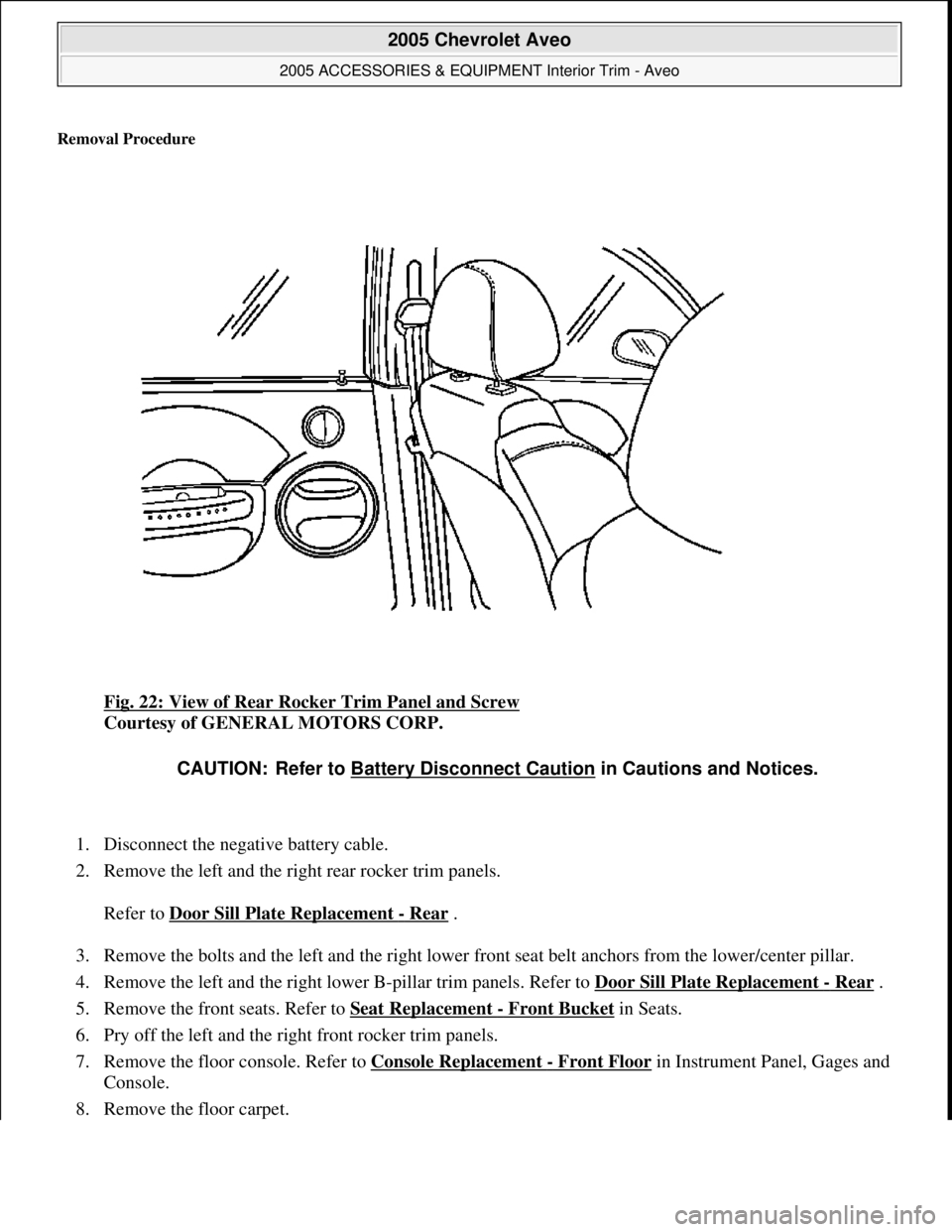 2005 Chevrolet Aveo

2005 ACCESSORIES & EQUIPMENT Interior Trim - Aveo

Removal Procedure

Fig. 22: View of Rear Rocker Trim Panel and Screw
Courtesy of GENERAL MOTORS CORP.

CAUTION: Refer to Battery Disconnect Caution in Cautions and Notices.

1. Disconnect the negative battery cable.
2. Remove the left and the right rear rocker trim panels.

Refer to Door Sill Plate Replacement - Rear .

3. Remove the bolts and the left and the right lower front seat belt anchors from the lower/center pillar.
4. Remove the left and the right lower B-pillar trim panels. Refer to Door Sill Plate Replacement - Rear .
5. Remove the front seats. Refer to Seat Replacement - Front Bucket in Seats.
6. Pry off the left and the right front rocker trim panels.
7. Remove the floor console. Refer to Console Replacement - Front Floor in Instrument Panel, Gages and Console.
8. Remove the floor carpet.

carmanualsonline.info